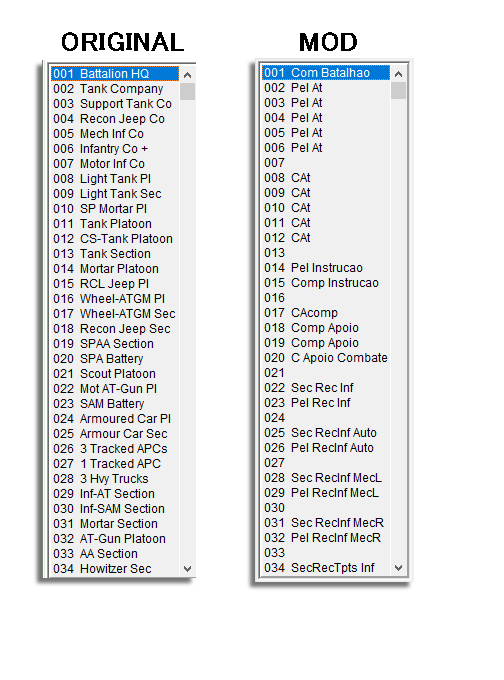 ORIGINAL

001 Battalion HQ
002 Tank Company
003 Support Tank Co
004 Recon Jeep Co
005 Mech Inf Co
006 Infantry Co +
007 Motor Inf Co
008 Light Tank Pl
009 Light Tank Sec
010 SP Mortar Pl
011 Tank Platoon
012 CS-Tank Platoon
013 Tank Section
014 Mortar Platoon
015 RCL Jeep Pl
016 Wheel-ATGM Pl
017 Wheel-ATGM Sec
018 Recon Jeep Sec
019 SPAA Section
020 SPA Battery
021 Scout Platoon
022 Mot AT-Gun Pl
023 SAM Battery
024 Armoured Car Pl
025 Armour Car Sec
026 3 Tracked APCs
027 1 Tracked APC
028 3 Hvy Trucks
029 Inf-AT Section
030 Inf-SAM Section
031 Mortar Section
032 AT-Gun Platoon
033 AA Section
034 Howitzer Sec

MOD

001 Com Batalhao
002 Pel At
003 Pel At
004 Pel At
005 Pel At
006 Pel At
007
008 CAt
009 CAt
010 CAt
011 CAt
012 CAt
013
014 Pel Instrucao
015 Comp Instrucao
016
017 CAcomp
018 Comp Apoio
019 Comp Apoio
020 C Apoio Combate
021
022 Sec Rec Inf
023 Pel Rec Inf
024
025 Sec RecInf Auto
026 Pel RecInf Auto
027
028 Sec RecInf MecL
029 Pel RecInf MecL
030
031 Sec RecInf MecR
032 Pel RecInf MecR
033
034 SecRecTpts Inf